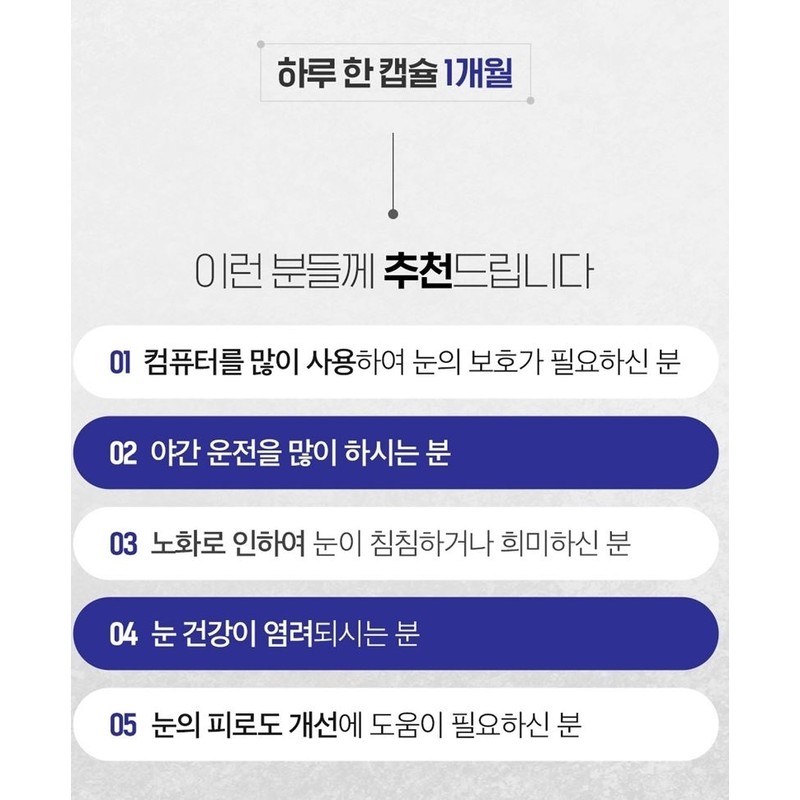 하루 한 캡슐 1개월

이런 분들께 추천드립니다

01 컴퓨터를 많이 사용하여 눈의 보호가 필요하신 분

02 야간 운전을 많이 하시는 분

03 노화로 인하여 눈이 침침하거나 희미하신 분

04 눈 건강이 염려되시는 분

05 눈의 피로도 개선에 도움이 필요하신 분